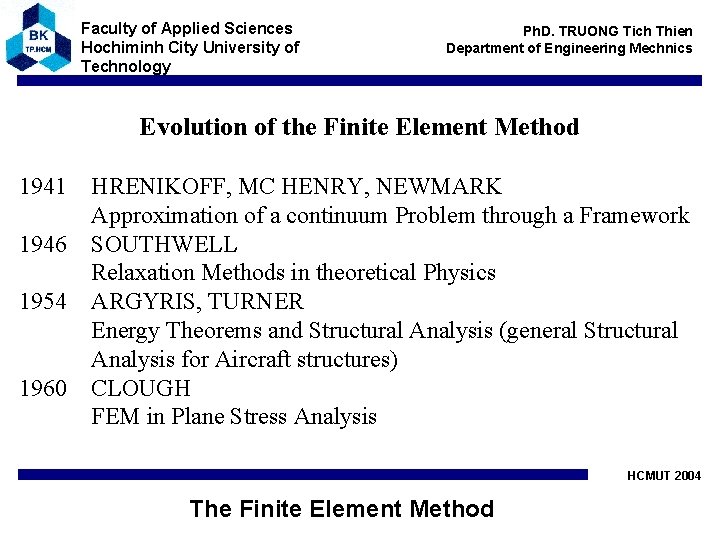 BK
TP.HCM

Faculty of Applied Sciences
Hochiminh City University of Technology

PhD. TRUONG Tich Thien
Department of Engineering Mechnics

Evolution of the Finite Element Method

1941 HRENIKOFF, MC HENRY, NEWMARK
Approximation of a continuum Problem through a Framework
1946 SOUTHWELL
Relaxation Methods in theoretical Physics
1954 ARGYRIS, TURNER
Energy Theorems and Structural Analysis (general Structural Analysis for Aircraft structures)
1960 CLOUGH
FEM in Plane Stress Analysis

HCMUT 2004

The Finite Element Method